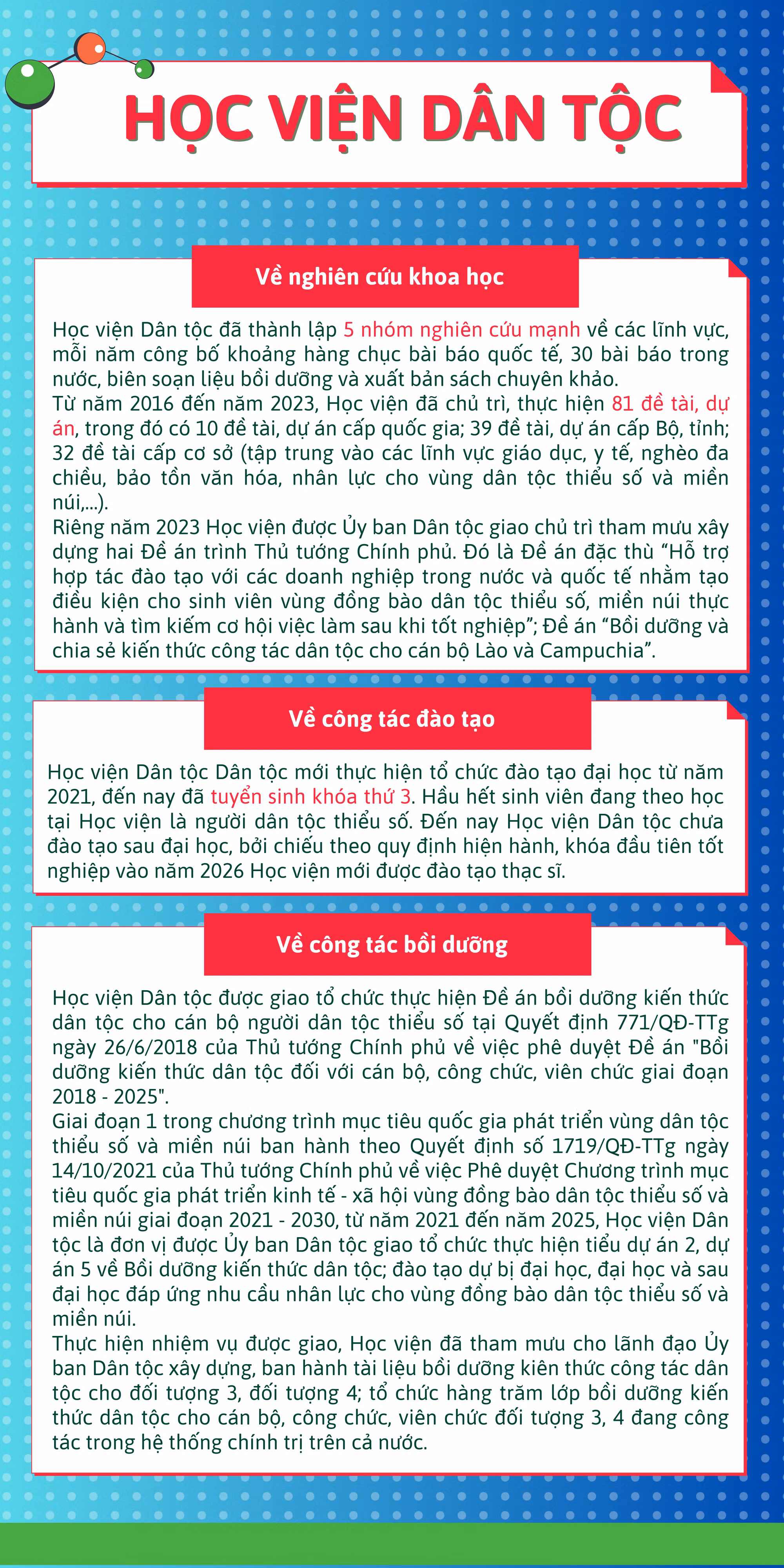 HỌC VIỆN DÂN TỘC

Về nghiên cứu khoa học

Học viện Dân tộc đã thành lập 5 nhóm nghiên cứu mạnh về các lĩnh vực, mỗi năm công bố khoảng hàng chục bài báo quốc tế, 30 bài báo trong nước, biên soạn liệu bồi dưỡng và xuất bản sách chuyên khảo.
Từ năm 2016 đến năm 2023, Học viện đã chủ trì, thực hiện 81 đề tài, dự án, trong đó có 10 đề tài, dự án cấp quốc gia; 39 đề tài, dự án cấp Bộ, tỉnh; 32 đề tài cấp cơ sở (tập trung vào các lĩnh vực giáo dục, y tế, nghèo đa chiều, bảo tồn văn hóa, nhân lực cho vùng dân tộc thiểu số và miền núi,...).
Riêng năm 2023 Học viện được Ủy ban Dân tộc giao chủ trì tham mưu xây dựng hai Đề án trình Thủ tướng Chính phủ. Đó là Đề án đặc thù “Hỗ trợ hợp tác đào tạo với các doanh nghiệp trong nước và quốc tế nhằm tạo điều kiện cho sinh viên vùng đồng bào dân tộc thiểu số, miền núi thực hành và tìm kiếm cơ hội việc làm sau khi tốt nghiệp”; Đề án “Bồi dưỡng và chia sẻ kiến thức công tác dân tộc cho cán bộ Lào và Campuchia”.

Về công tác đào tạo

Học viện Dân tộc Dân tộc mới thực hiện tổ chức đào tạo đại học từ năm 2021, đến nay đã tuyển sinh khóa thứ 3. Hầu hết sinh viên đang theo học tại Học viện là người dân tộc thiểu số. Đến nay Học viện Dân tộc chưa đào tạo sau đại học, bởi chiếu theo quy định hiện hành, khóa đầu tiên tốt nghiệp vào năm 2026 Học viện mới được đào tạo thạc sĩ.

Về công tác bồi dưỡng

Học viện Dân tộc được giao tổ chức thực hiện Đề án bồi dưỡng kiến thức dân tộc cho cán bộ người dân tộc thiểu số tại Quyết định 771/QĐ-TTg ngày 26/6/2018 của Thủ tướng Chính phủ về việc phê duyệt Đề án "Bồi dưỡng kiến thức dân tộc đối với cán bộ, công chức, viên chức giai đoạn 2018 - 2025".
Giai đoạn 1 trong chương trình mục tiêu quốc gia phát triển vùng dân tộc thiểu số và miền núi ban hành theo Quyết định số 1719/QĐ-TTg ngày 14/10/2021 của Thủ tướng Chính phủ về việc Phê duyệt Chương trình mục tiêu quốc gia phát triển kinh tế - xã hội vùng đồng bào dân tộc thiểu số và miền núi giai đoạn 2021 - 2030, từ năm 2021 đến năm 2025, Học viện Dân tộc là đơn vị được Ủy ban Dân tộc giao tổ chức thực hiện tiểu dự án 2, dự án 5 về Bồi dưỡng kiến thức dân tộc; đào tạo dự bị đại học, đại học và sau đại học đáp ứng nhu cầu nhân lực cho vùng đồng bào dân tộc thiểu số và miền núi.
Thực hiện nhiệm vụ được giao, Học viện đã tham mưu cho lãnh đạo Ủy ban Dân tộc xây dựng, ban hành tài liệu bồi dưỡng kiên thức công tác dân tộc cho đối tượng 3, đối tượng 4; tổ chức hàng trăm lớp bồi dưỡng kiến thức dân tộc cho cán bộ, công chức, viên chức đối tượng 3, 4 đang công tác trong hệ thống chính trị trên cả nước.